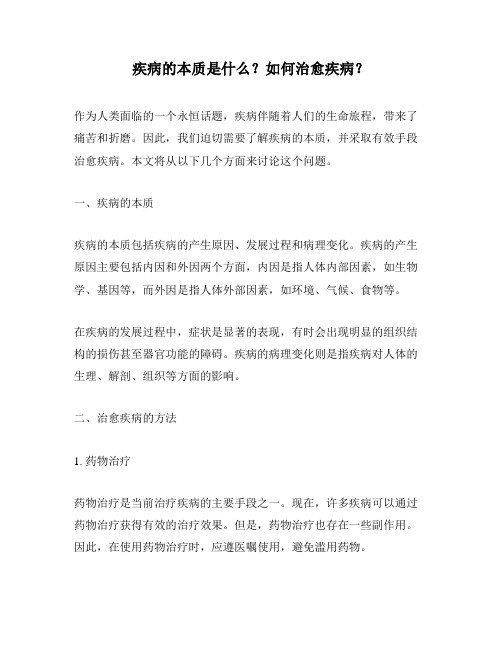 疾病的本质是什么？如何治愈疾病？

作为人类面临的一个永恒话题，疾病伴随着人们的生命旅程，带来了痛苦和折磨。因此，我们迫切需要了解疾病的本质，并采取有效手段治愈疾病。本文将从以下几个方面来讨论这个问题。

一、疾病的本质

疾病的本质包括疾病的产生原因、发展过程和病理变化。疾病的产生原因主要包括内因和外因两个方面，内因是指人体内部因素，如生物学、基因等，而外因是指人体外部因素，如环境、气候、食物等。

在疾病的发展过程中，症状是显著的表现，有时会出现明显的组织结构的损伤甚至器官功能的障碍。疾病的病理变化则是指疾病对人体的生理、解剖、组织等方面的影响。

二、治愈疾病的方法

1. 药物治疗

药物治疗是当前治疗疾病的主要手段之一。现在，许多疾病可以通过药物治疗获得有效的治疗效果。但是，药物治疗也存在一些副作用。因此，在使用药物治疗时，应遵医嘱使用，避免滥用药物。